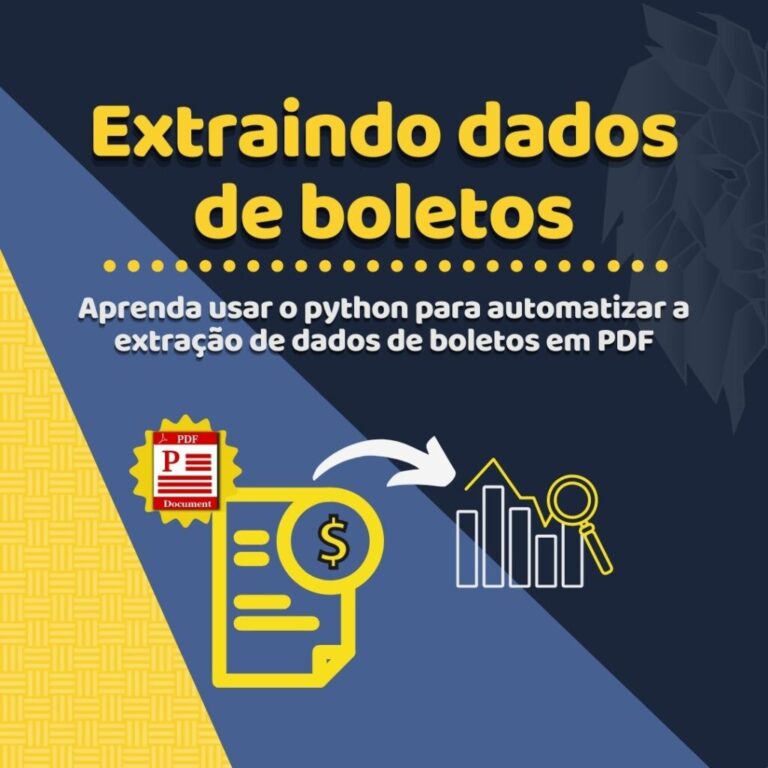 Extraindo dados de boletos

Aprenda usar o python para automatizar a extração de dados de boletos em PDF

PDF
P
Document

$